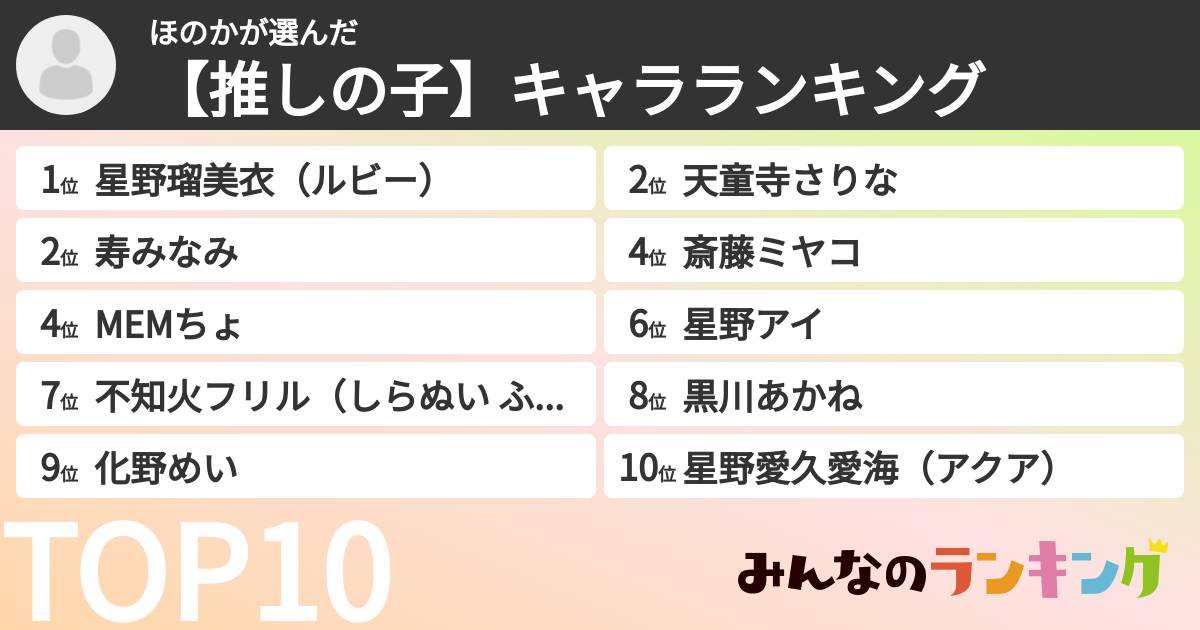 ほのかが選んだ
【推しの子】キャラランキング

1位 星野瑠美衣（ルビー）
2位 天童寺さりな
2位 寿みなみ
4位 斎藤ミヤコ
4位 MEMちょ
6位 星野アイ
7位 不知火フリル（しらぬい ふ...
8位 黒川あかね
9位 化野めい
10位 星野愛久愛海（アクア）

TOP10

みんなのランキング